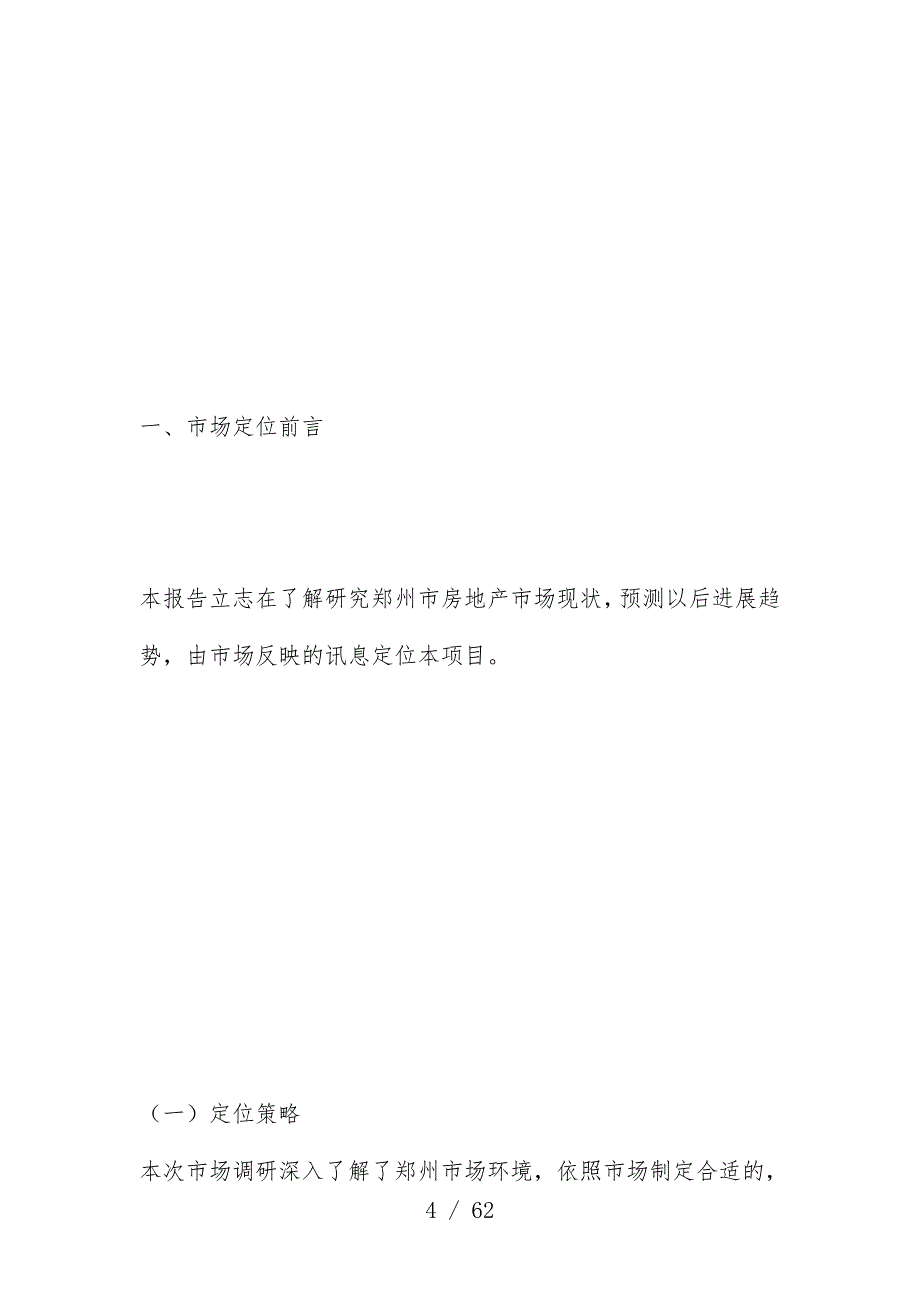 一、市场定位前言

本报告立志在了解研究郑州市房地产市场现状，预测以后进展趋势，由市场反映的讯息定位本项目。

（一）定位策略

本次市场调研深入了解了郑州市场环境，依照市场制定合适的，

4 / 62